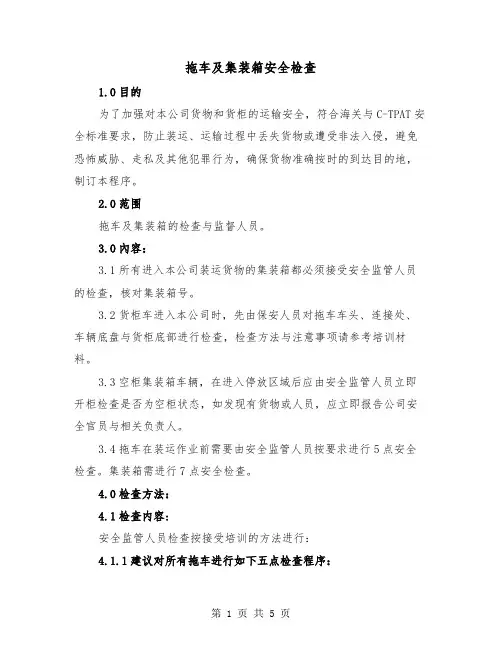 拖车及集装箱安全检查

1.0 目的

为了加强对本公司货物和货柜的运输安全，符合海关与 C-TPAT 安全标准要求，防止装运、运输过程中丢失货物或遭受非法入侵，避免恐怖威胁、走私及其他犯罪行为，确保货物准确按时的到达目的地，制订本程序。

2.0 范围

拖车及集装箱的检查与监督人员。

3.0 内容：

3.1 所有进入本公司装运货物的集装箱都必须接受安全监管人员的检查，核对集装箱号。

3.2 货柜车进入本公司时，先由保安人员对拖车车头、连接处、车辆底盘与货柜底部进行检查，检查方法与注意事项请参考培训材料。

3.3 空柜集装箱车辆，在进入停放区域后应由安全监管人员立即开柜检查是否为空柜状态，如发现有货物或人员，应立即报告公司安全官员与相关负责人。

3.4 拖车在装运作业前需要由安全监管人员按要求进行 5 点安全检查。集装箱需进行 7 点安全检查。

4.0 检查方法：

4.1 检查内容：

安全监管人员检查按接受培训的方法进行：

4.1.1 建议对所有拖车进行如下五点检查程序：

第 1 页 共 5 页